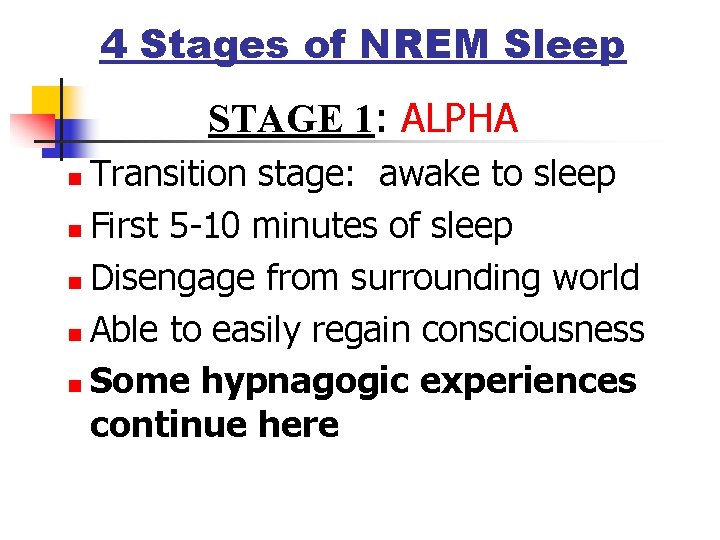 4 Stages of NREM Sleep

STAGE 1: ALPHA

• Transition stage: awake to sleep
• First 5-10 minutes of sleep
• Disengage from surrounding world
• Able to easily regain consciousness
• Some hypnagogic experiences continue here